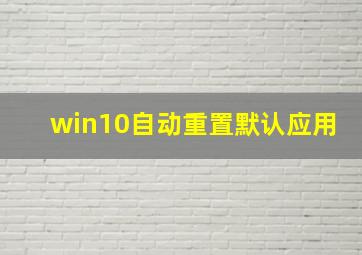 win10自动重置默认应用